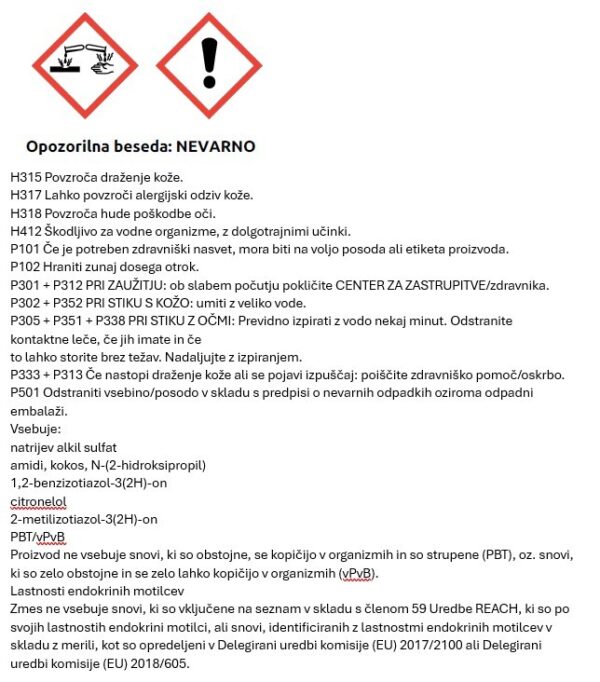 Opozorilna beseda: NEVARNO

H315 Povzroča draženje kože.
H317 Lahko povzroči alergijski odziv kože.
H318 Povzroča hude poškodbe oči.
H412 Škodljivo za vodne organizme, z dolgotrajnimi učinki.
P101 Če je potreben zdravniški nasvet, mora biti na voljo posoda ali etiketa proizvoda.
P102 Hraniti zunaj dosega otrok.
P301 + P312 PRI ZAUŽITJU: ob slabem počutju pokličite CENTER ZA ZASTRUPITVE/zdravnika.
P302 + P352 PRI STIKU S KOŽO: umiti z veliko vode.
P305 + P351 + P338 PRI STIKU Z OČMI: Previdno izpirati z vodo nekaj minut. Odstranite kontaktne leče, če jih imate in če
to lahko storite brez težav. Nadaljujte z izpiranjem.
P333 + P313 Če nastopi draženje kože ali se pojavi izpuščaj: poiščite zdravniško pomoč/oskrbo.
P501 Odstraniti vsebino/posodo v skladu s predpisi o nevarnih odpadkih oziroma odpadni embalaži.
Vsebuje:
natrijev alkil sulfat
amidi, kokos, N-(2-hidroksipropil)
1,2-benzizotiazol-3(2H)-on
citronelol
2-metilizotiazol-3(2H)-on
PBT/vPvB
Proizvod ne vsebuje snovi, ki so obstojne, se kopičijo v organizmih in so strupene (PBT), oz. snovi, ki so zelo obstojne in se zelo lahko kopičijo v organizmih (vPvB).
Lastnosti endokrinih motilcev
Zmes ne vsebuje snovi, ki so vključene na seznam v skladu s členom 59 Uredbe REACH, ki so po svojih lastnostih endokrini motilci, ali snovi, identificiranih z lastnostmi endokrinih motilcev v skladu z merili, kot so opredeljeni v Delegirani uredbi komisije (EU) 2017/2100 ali Delegirani uredbi komisije (EU) 2018/605.